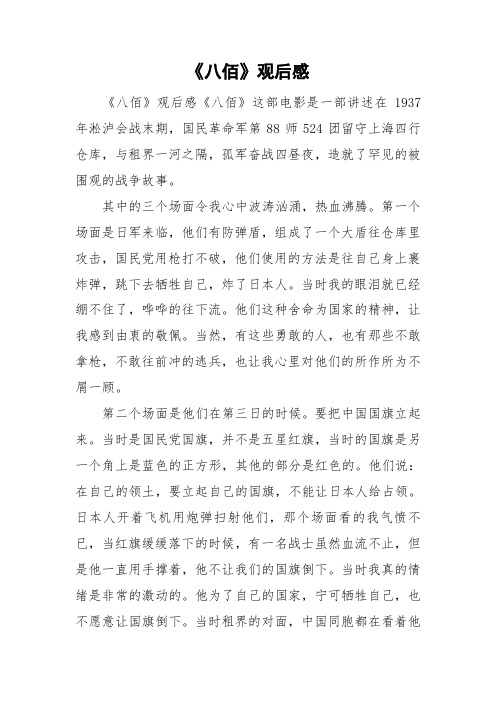 《八佰》观后感

《八佰》观后感《八佰》这部电影是一部讲述在 1937 年淞沪会战末期，国民革命军第 88 师 524 团留守上海四行仓库，与租界一河之隔，孤军奋战四昼夜，造就了罕见的被围观的战争故事。

其中的三个场面令我心中波涛汹涌，热血沸腾。第一个场面是日军来临，他们有防弹盾，组成了一个大盾往仓库里攻击，国民党用枪打不破，他们使用的方法是往自己身上裹炸弹，跳下去牺牲自己，炸了日本人。当时我的眼泪就已经绷不住了，哗哗的往下流。他们这种舍命为国家的精神，让我感到由衷的敬佩。当然，有这些勇敢的人，也有那些不敢拿枪，不敢往前冲的逃兵，也让我心里对他们的所作所为不屑一顾。

第二个场面是他们在第三日的时候。要把中国国旗立起来。当时是国民党国旗，并不是五星红旗，当时的国旗是另一个角上是蓝色的正方形，其他的部分是红色的。他们说：在自己的领土，要立起自己的国旗，不能让日本人给占领。日本人开着飞机用炮弹扫射他们，那个场面看的我气愤不已，当红旗缓缓落下的时候，有一名战士虽然血流不止，但是他一直用手撑着，他不让我们的国旗倒下。当时我真的情绪是非常的激动的。他为了自己的国家，宁可牺牲自己，也不愿意让国旗倒下。当时租界的对面，中国同胞都在看着他